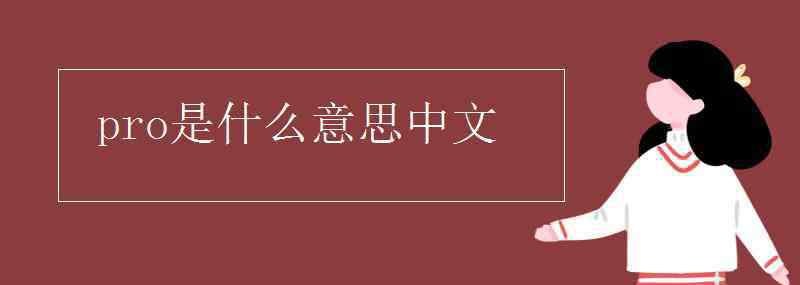 pro是什么意思中文